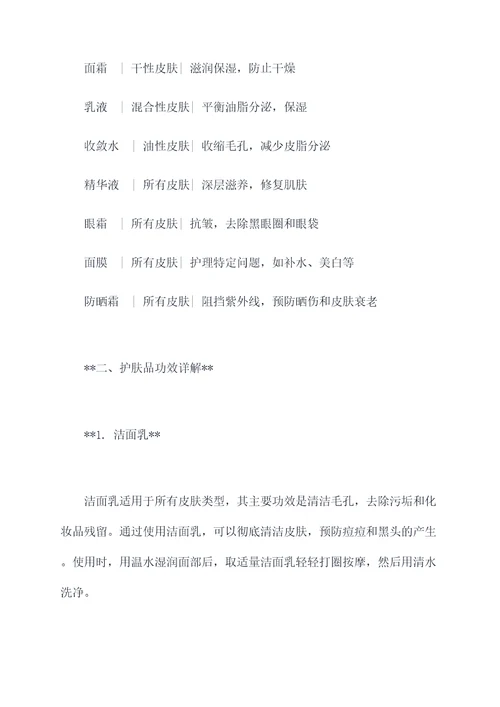 面霜 | 干性皮肤| 滋润保湿，防止干燥

乳液 | 混合性皮肤| 平衡油脂分泌，保湿

收敛水 | 油性皮肤| 收缩毛孔，减少皮脂分泌

精华液 | 所有皮肤| 深层滋养，修复肌肤

眼霜 | 所有皮肤| 抗皱，去除黑眼圈和眼袋

面膜 | 所有皮肤| 护理特定问题，如补水、美白等

防晒霜 | 所有皮肤| 阻挡紫外线，预防晒伤和皮肤衰老

**二、护肤品功效详解**

**1. 洁面乳**

洁面乳适用于所有皮肤类型，其主要功效是清洁毛孔，去除污垢和化妆品残留。通过使用洁面乳，可以彻底清洁皮肤，预防痘痘和黑头的产生。使用时，用温水湿润面部后，取适量洁面乳轻轻打圈按摩，然后用清水洗净。